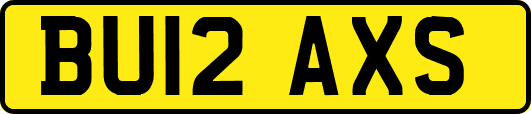 BU12 AXS